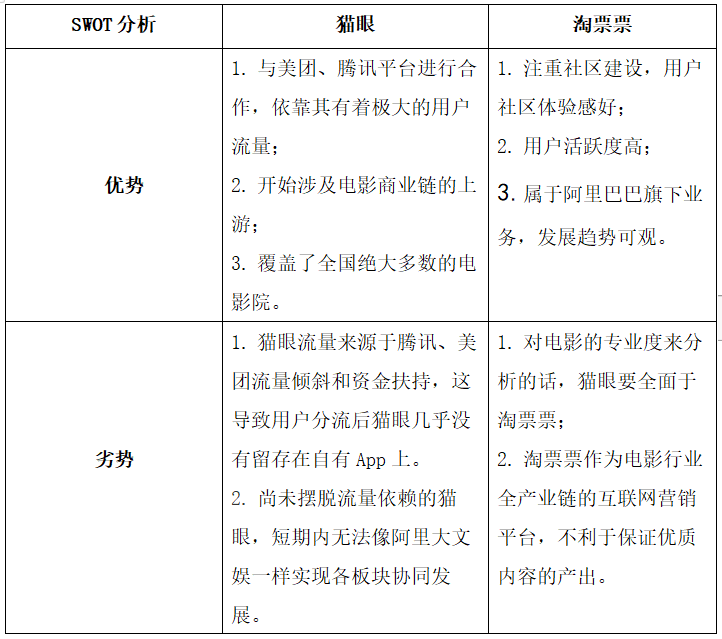 | SWOT 分析 | 猫眼 | 淘票票 |
|---|---|---|
| 优势 | 1. 与美团、腾讯平台进行合作，依靠其有着极大的用户流量；<br>2. 开始涉及电影商业链的上游；<br>3. 覆盖了全国绝大多数的电影院。 | 1. 注重社区建设，用户社区体验感好；<br>2. 用户活跃度高；<br>3. 属于阿里巴巴旗下业务，发展趋势可观。 |
| 劣势 | 1. 猫眼流量来源于腾讯、美团流量倾斜和资金扶持，这导致用户分流后猫眼几乎没有留存在自有 App 上。<br>2. 尚未摆脱流量依赖的猫眼，短期内无法像阿里大文娱一样实现各板块协同发展。 | 1. 对电影的专业度来分析的话，猫眼要全面于淘票票；<br>2. 淘票票作为电影行业全产业链的互联网营销平台，不利于保证优质内容的产出。 |